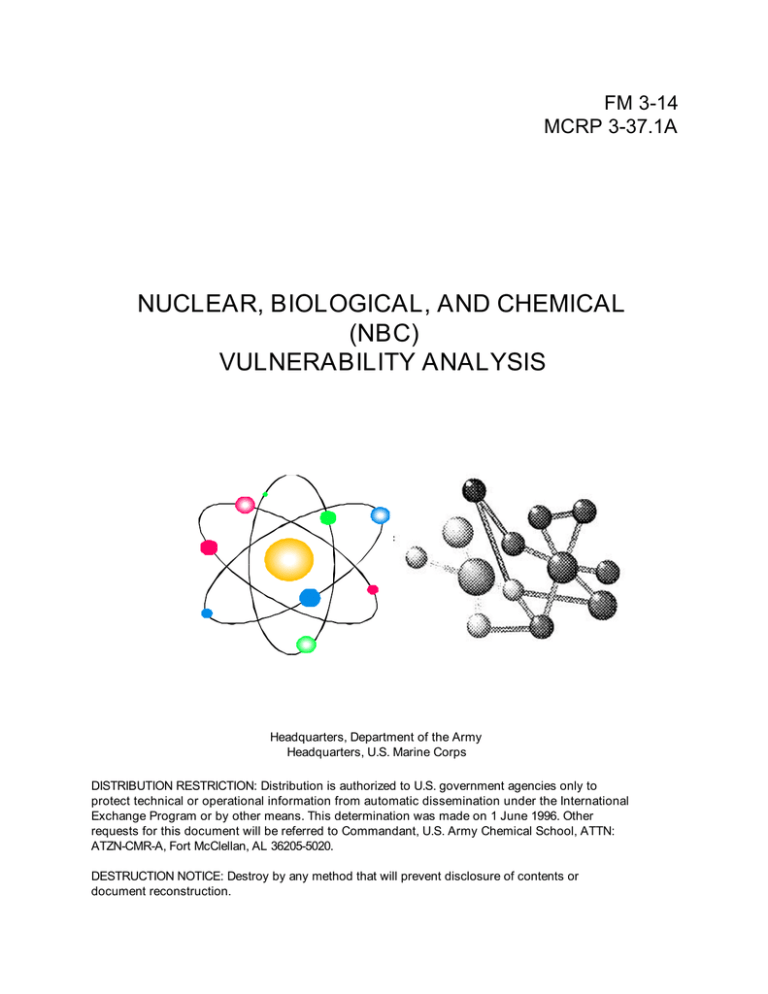 FM 3-14
MCRP 3-37.1A

NUCLEAR, BIOLOGICAL, AND CHEMICAL
(NBC)
VULNERABILITY ANALYSIS

Headquarters, Department of the Army
Headquarters, U.S. Marine Corps

DISTRIBUTION RESTRICTION: Distribution is authorized to U.S. government agencies only to protect technical or operational information from automatic dissemination under the International Exchange Program or by other means. This determination was made on 1 June 1996. Other requests for this document will be referred to Commandant, U.S. Army Chemical School, ATTN: ATZN-CMR-A, Fort McClellan, AL 36205-5020.

DESTRUCTION NOTICE: Destroy by any method that will prevent disclosure of contents or document reconstruction.